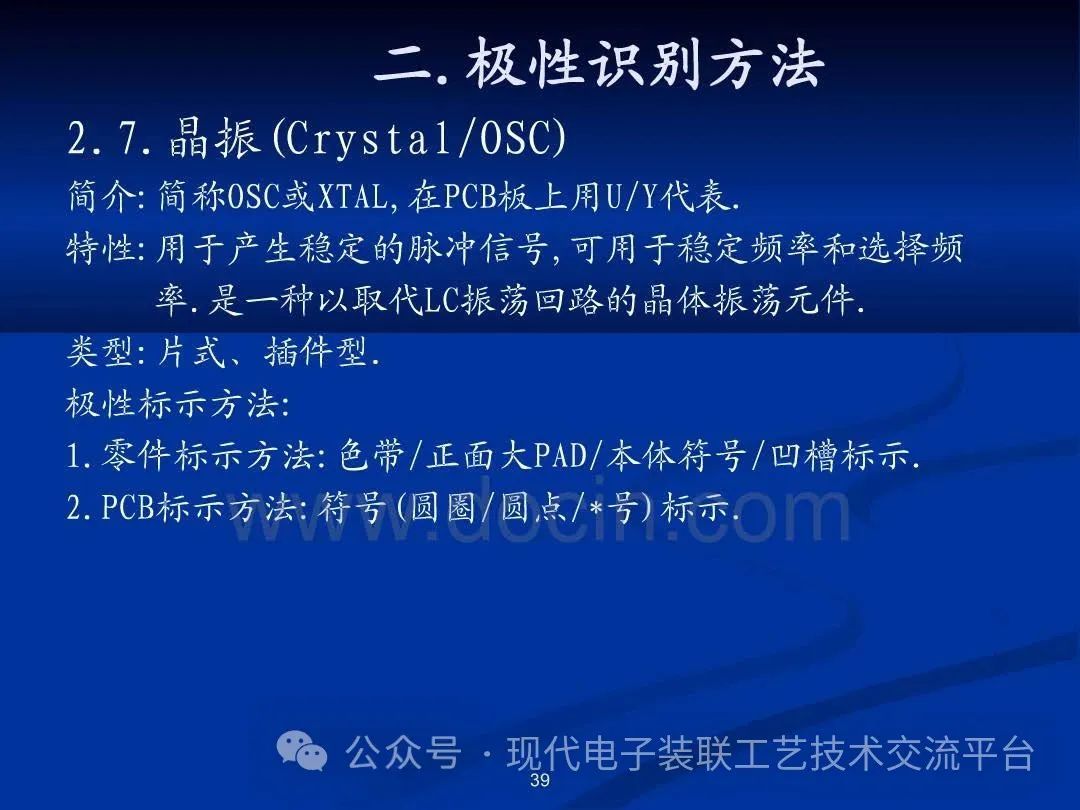 二.极性识别方法

2.7.晶振(Crystal/OSC)

简介:简称OSC或XTAL,在PCB板上用U/Y代表.

特性:用于产生稳定的脉冲信号,可用于稳定频率和选择频率.是一种以取代LC振荡回路的晶体振荡元件.

类型:片式、插件型.

极性标示方法:

1.零件标示方法:色带/正面大PAD/本体符号/凹槽标示.

2.PCB标示方法:符号(圆圈/圆点/*号)标示.

www.docin.com

公众号 · 现代电子装联工艺技术交流平台

39